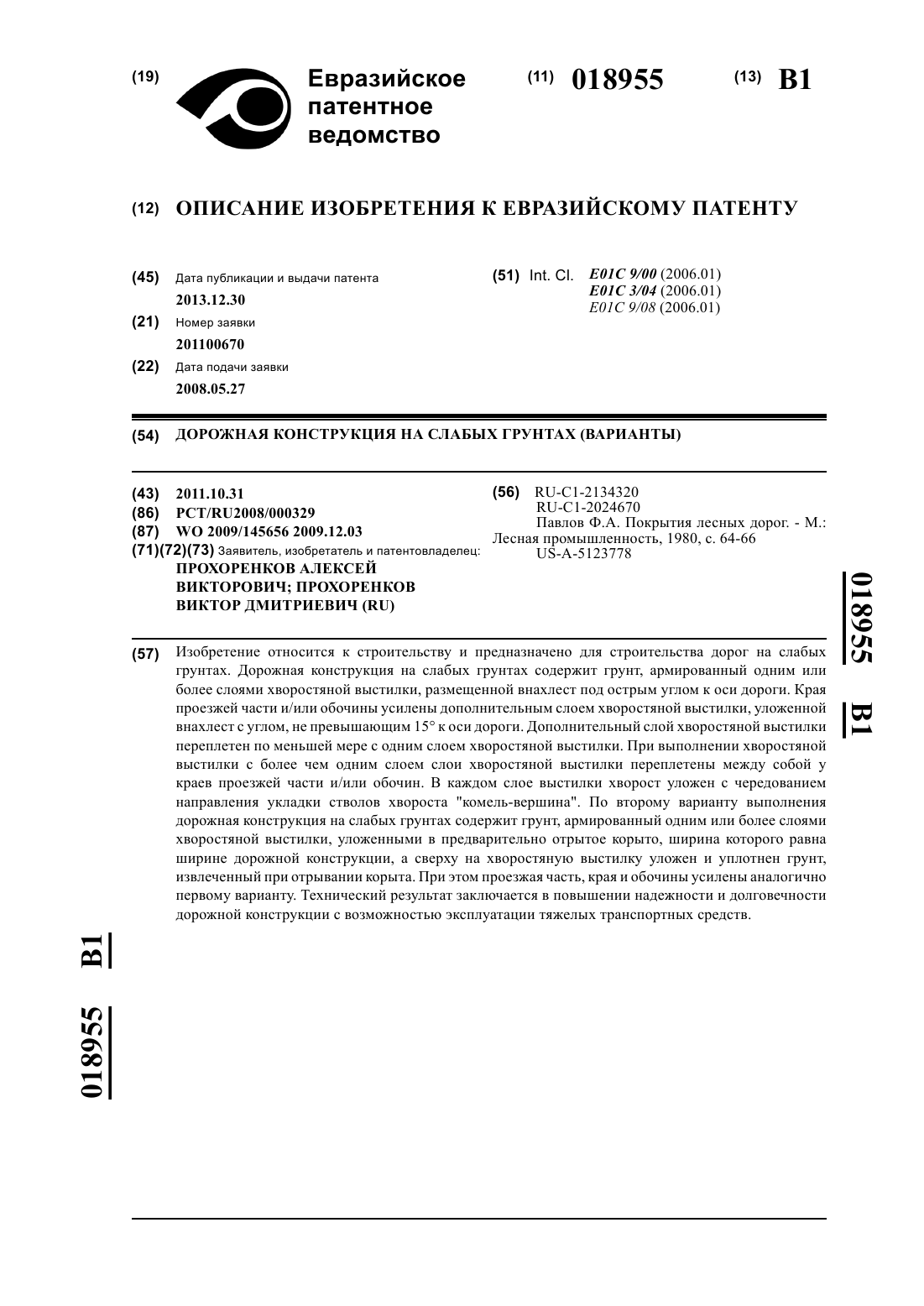 (19) Евразийское патентное ведомство

(11) 018955

(13) B1

(12) ОПИСАНИЕ ИЗОБРЕТЕНИЯ К ЕВРАЗИЙСКОМУ ПАТЕНТУ

(45) Дата публикации и выдачи патента
2013.12.30

(21) Номер заявки
201100670

(22) Дата подачи заявки
2008.05.27

(51) Int. Cl. E01C 9/00 (2006.01)
E01C 3/04 (2006.01)
E01C 9/08 (2006.01)

(54) ДОРОЖНАЯ КОНСТРУКЦИЯ НА СЛАБЫХ ГРУНТАХ (ВАРИАНТЫ)

(43) 2011.10.31
(86) PCT/RU2008/000329
(87) WO 2009/145656 2009.12.03
(71)(72)(73) Заявитель, изобретатель и патентовладелец:
ПРОХОРЕНКОВ АЛЕКСЕЙ ВИКТОРОВИЧ; ПРОХОРЕНКОВ ВИКТОР ДМИТРИЕВИЧ (RU)

(56) RU-C1-2134320
RU-C1-2024670
Павлов Ф.А. Покрытия лесных дорог. - М.: Лесная промышленность, 1980, с. 64-66
US-A-5123778

018955 B1

(57) Изобретение относится к строительству и предназначено для строительства дорог на слабых грунтах. Дорожная конструкция на слабых грунтах содержит грунт, армированный одним или более слоями хворостяной выстилки, размещенной внахлест под острым углом к оси дороги. Края проезжей части и/или обочины усилены дополнительным слоем хворостяной выстилки, уложенной внахлест с углом, не превышающим 15° к оси дороги. Дополнительный слой хворостяной выстилки переплетен по меньшей мере с одним слоем хворостяной выстилки. При выполнении хворостяной выстилки с более чем одним слоем слои хворостяной выстилки переплетены между собой у краев проезжей части и/или обочин. В каждом слое выстилки хворост уложен с чередованием направления укладки стволов хвороста "комель-вершина". По второму варианту выполнения дорожная конструкция на слабых грунтах содержит грунт, армированный одним или более слоями хворостяной выстилки, уложенными в предварительно отрытое корыто, ширина которого равна ширине дорожной конструкции, а сверху на хворостяную выстилку уложен и уплотнен грунт, извлеченный при отрывании корыта. При этом проезжая часть, края и обочины усилены аналогично первому варианту. Технический результат заключается в повышении надежности и долговечности дорожной конструкции с возможностью эксплуатации тяжелых транспортных средств.

018955 B1